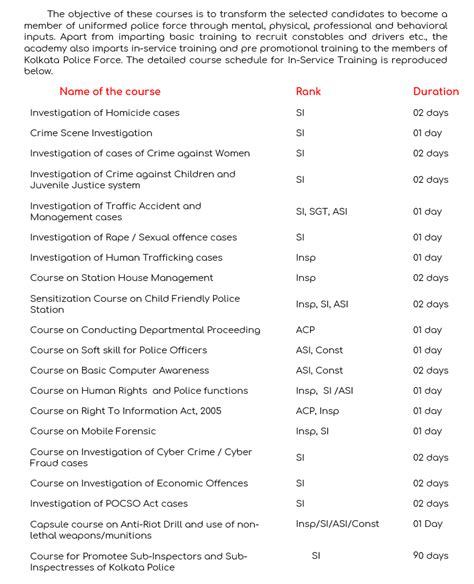 The objective of these courses is to transform the selected candidates to become a member of uniformed police force through mental, physical, professional and behavioral inputs. Apart from imparting basic training to recruit constables and drivers etc., the academy also imparts in-service training and pre promotional training to the members of Kolkata Police Force. The detailed course schedule for In-Service Training is reproduced below.

| Name of the course | Rank | Duration |
|---|---|---|
| Investigation of Homicide cases | SI | 02 days |
| Crime Scene Investigation | SI | 01 day |
| Investigation of cases of Crime against Women | SI | 02 days |
| Investigation of Crime against Children and Juvenile Justice system | SI | 02 days |
| Investigation of Traffic Accident and Management cases | SI, SGT, ASI | 01 day |
| Investigation of Rape / Sexual offence cases | SI | 01 day |
| Investigation of Human Trafficking cases | Insp | 01 day |
| Course on Station House Management | Insp | 02 days |
| Sensitization Course on Child Friendly Police Station | Insp, SI, ASI | 02 days |
| Course on Conducting Departmental Proceeding | ACP | 01 day |
| Course on Soft skill for Police Officers | ASI, Const | 01 day |
| Course on Basic Computer Awareness | ASI, Const | 02 days |
| Course on Human Rights and Police functions | Insp, SI /ASI | 01 day |
| Course on Right To Information Act, 2005 | ACP, Insp | 01 day |
| Course on Mobile Forensic | Insp, SI | 01 day |
| Course on Investigation of Cyber Crime / Cyber Fraud cases | SI | 02 days |
| Course on Investigation of Economic Offences | SI | 02 days |
| Investigation of POCSO Act cases | SI | 02 days |
| Capsule course on Anti-Riot Drill and use of non-lethal weapons/munitions | Insp/SI/ASI/Const | 01 Day |
| Course for Promotee Sub-Inspectors and Sub-Inspectresses of Kolkata Police | SI | 90 days |